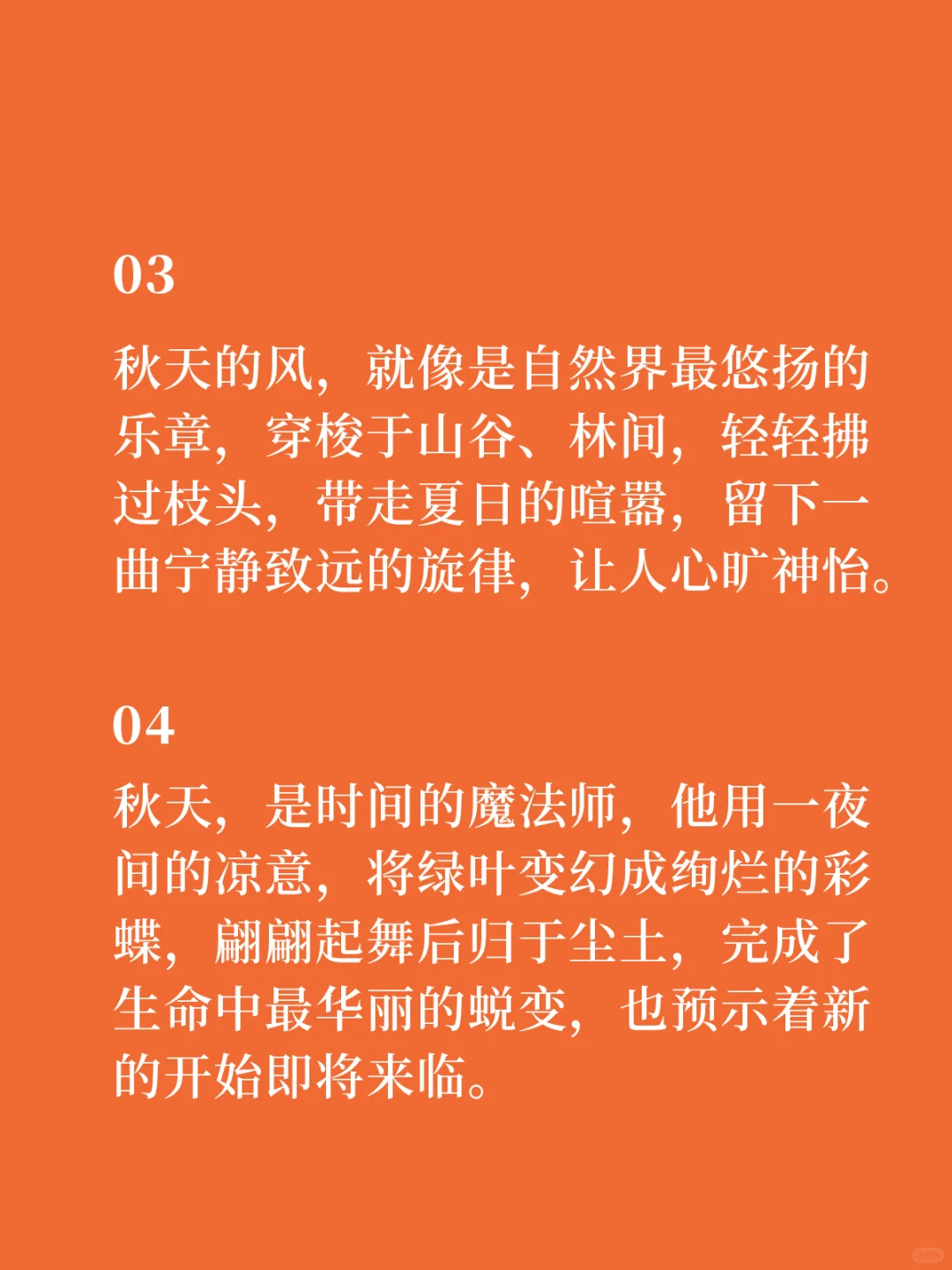 03

秋天的风，就像是自然界最悠扬的乐章，穿梭于山谷、林间，轻轻拂过枝头，带走夏日的喧嚣，留下一曲宁静致远的旋律，让人心旷神怡。

04

秋天，是时间的魔法师，他用一夜间的凉意，将绿叶变幻成绚烂的彩蝶，翩翩起舞后归于尘土，完成了生命中最华丽的蜕变，也预示着新的开始即将来临。